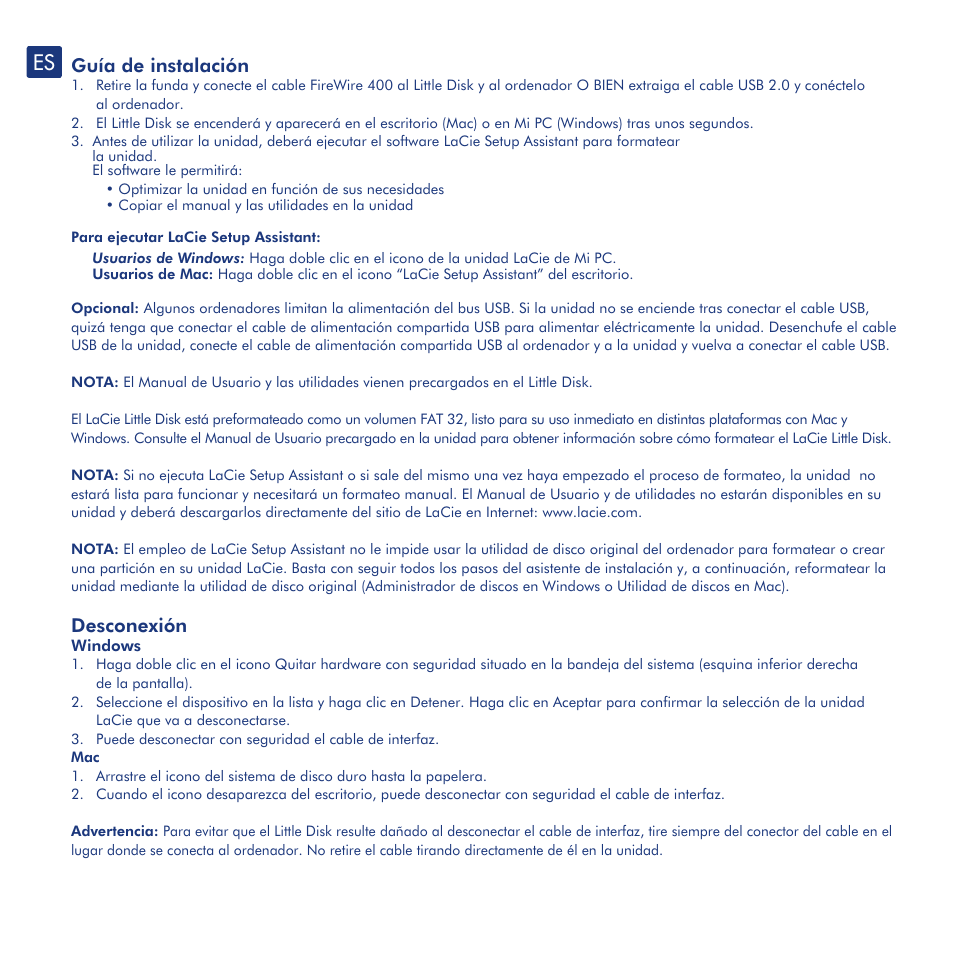 ES

Guía de instalación
1. Retire la funda y conecte el cable FireWire 400 al Little Disk y al ordenador O BIEN extraiga el cable USB 2.0 y conéctelo al ordenador.
2. El Little Disk se encenderá y aparecerá en el escritorio (Mac) o en Mi PC (Windows) tras unos segundos.
3. Antes de utilizar la unidad, deberá ejecutar el software LaCie Setup Assistant para formatear la unidad.
El software le permitirá:
• Optimizar la unidad en función de sus necesidades
• Copiar el manual y las utilidades en la unidad

Para ejecutar LaCie Setup Assistant:
Usuarios de Windows: Haga doble clic en el icono de la unidad LaCie de Mi PC.
Usuarios de Mac: Haga doble clic en el icono “LaCie Setup Assistant” del escritorio.

Opcional: Algunos ordenadores limitan la alimentación del bus USB. Si la unidad no se enciende tras conectar el cable USB, quizá tenga que conectar el cable de alimentación compartida USB para alimentar eléctricamente la unidad. Desenchufe el cable USB de la unidad, conecte el cable de alimentación compartida USB al ordenador y a la unidad y vuelva a conectar el cable USB.

NOTA: El Manual de Usuario y las utilidades vienen precargados en el Little Disk.

El LaCie Little Disk está preformateado como un volumen FAT 32, listo para su uso inmediato en distintas plataformas con Mac y Windows. Consulte el Manual de Usuario precargado en la unidad para obtener información sobre cómo formatear el LaCie Little Disk.

NOTA: Si no ejecuta LaCie Setup Assistant o si sale del mismo una vez haya empezado el proceso de formateo, la unidad no estará lista para funcionar y necesitará un formateo manual. El Manual de Usuario y de utilidades no estarán disponibles en su unidad y deberá descargarlos directamente del sitio de LaCie en Internet: www.lacie.com.

NOTA: El empleo de LaCie Setup Assistant no le impide usar la utilidad de disco original del ordenador para formatear o crear una partición en su unidad LaCie. Basta con seguir todos los pasos del asistente de instalación y, a continuación, reformatear la unidad mediante la utilidad de disco original (Administrador de discos en Windows o Utilidad de discos en Mac).

Desconexión
Windows
1. Haga doble clic en el icono Quitar hardware con seguridad situado en la bandeja del sistema (esquina inferior derecha de la pantalla).
2. Seleccione el dispositivo en la lista y haga clic en Detener. Haga clic en Aceptar para confirmar la selección de la unidad LaCie que va a desconectarse.
3. Puede desconectar con seguridad el cable de interfaz.
Mac
1. Arrastre el icono del sistema de disco duro hasta la papelera.
2. Cuando el icono desaparezca del escritorio, puede desconectar con seguridad el cable de interfaz.

Advertencia: Para evitar que el Little Disk resulte dañado al desconectar el cable de interfaz, tire siempre del conector del cable en el lugar donde se conecta al ordenador. No retire el cable tirando directamente de él en la unidad.